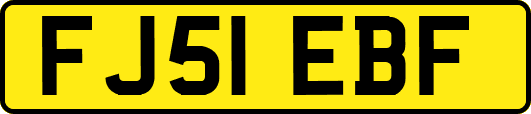 FJ51 EBF